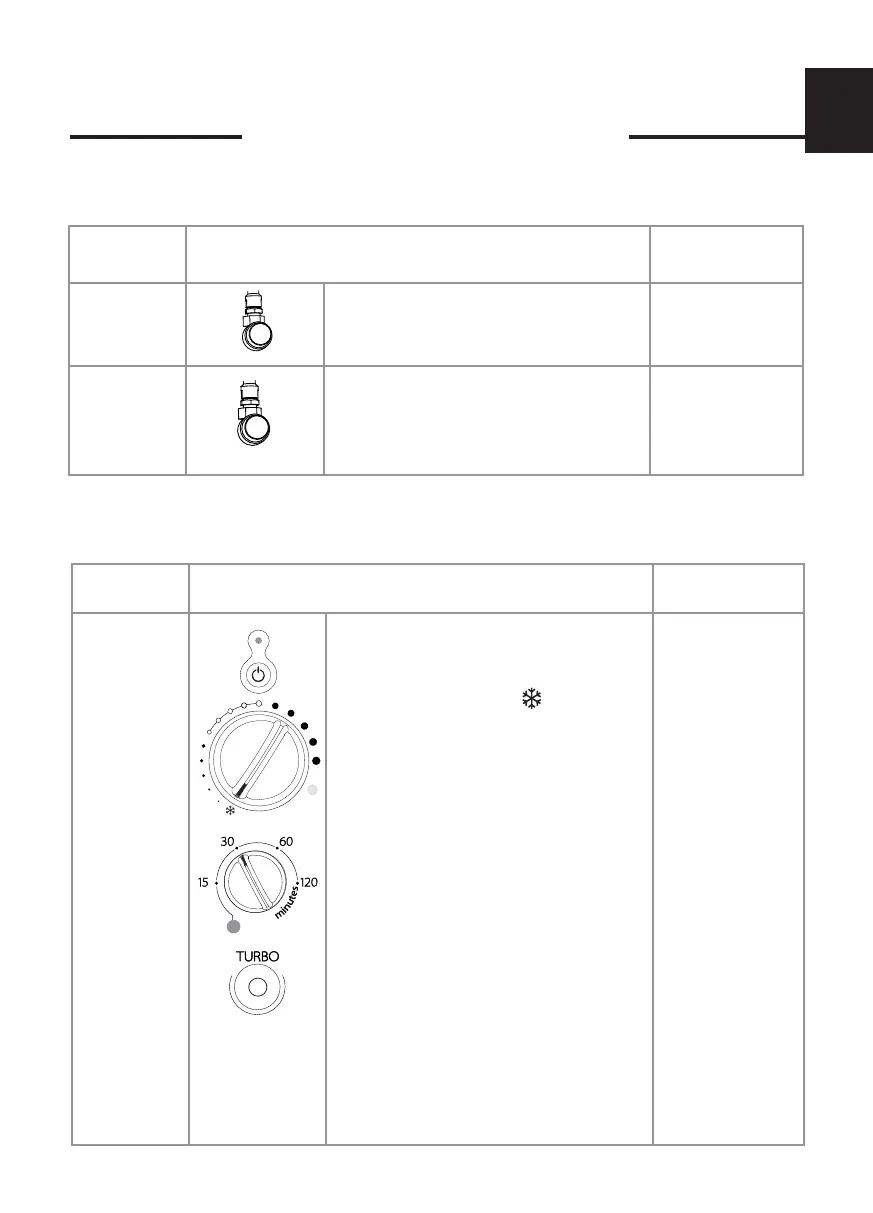 30

60

15

120

minutes

TURBO